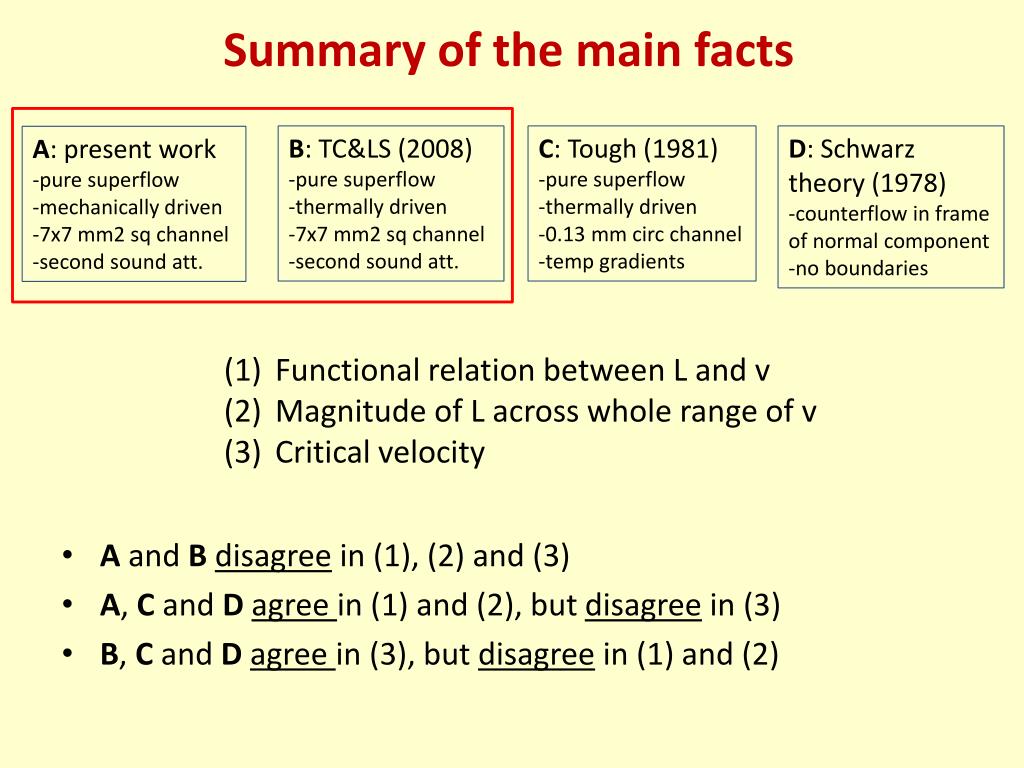 Summary of the main facts

A: present work
-pure superflow
-mechanically driven
-7x7 mm2 sq channel
-second sound att.

B: TC&LS (2008)
-pure superflow
-thermally driven
-7x7 mm2 sq channel
-second sound att.

C: Tough (1981)
-pure superflow
-thermally driven
-0.13 mm circ channel
-temp gradients

D: Schwarz theory (1978)
-counterflow in frame of normal component
-no boundaries

(1) Functional relation between L and v
(2) Magnitude of L across whole range of v
(3) Critical velocity

• A and B disagree in (1), (2) and (3)
• A, C and D agree in (1) and (2), but disagree in (3)
• B, C and D agree in (3), but disagree in (1) and (2)